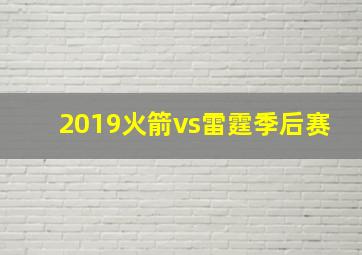 2019火箭vs雷霆季后赛